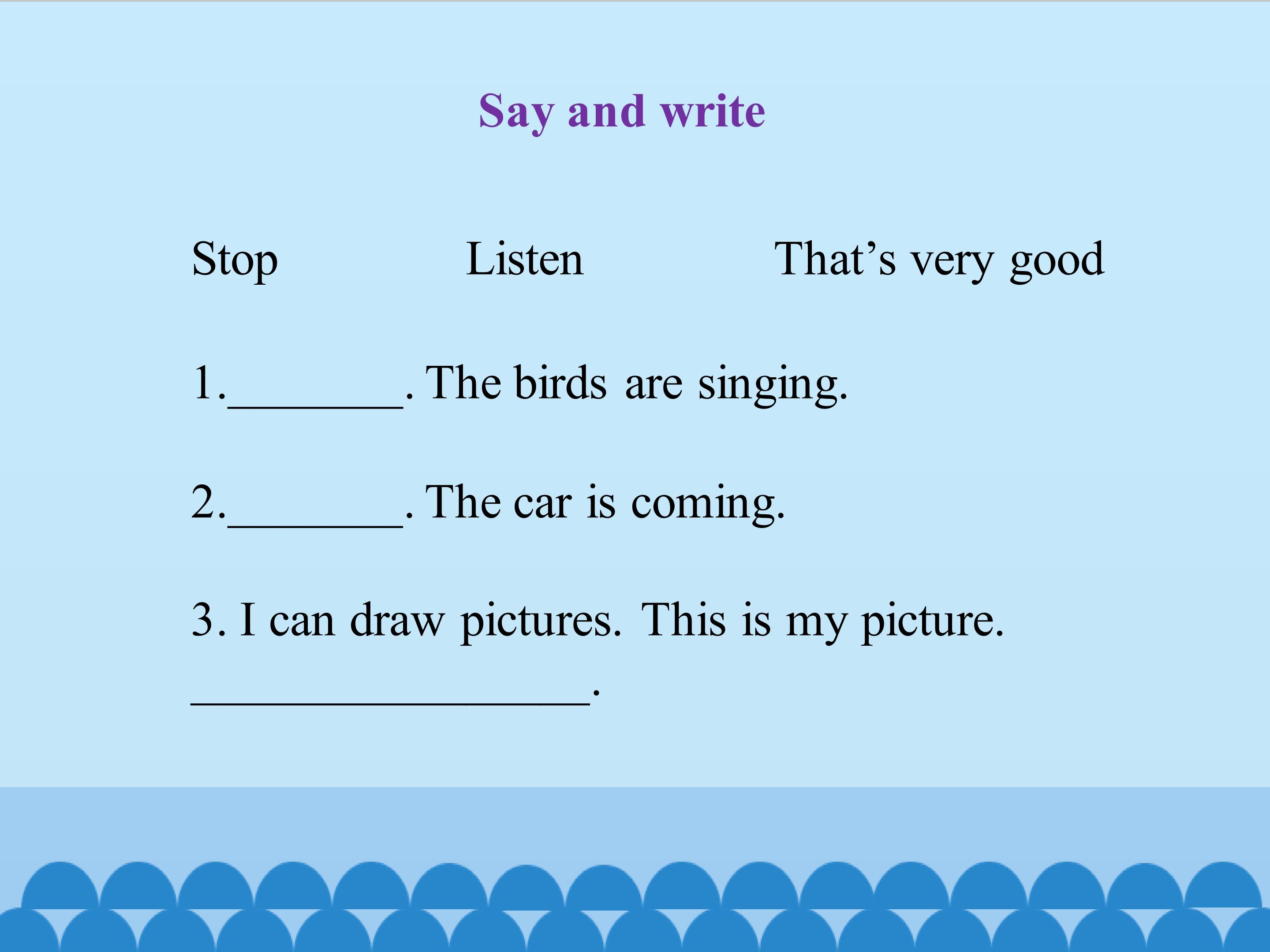 Say and write

Stop Listen That's very good

1.____. The birds are singing.

2.____. The car is coming.

3. I can draw pictures. This is my picture.
____.